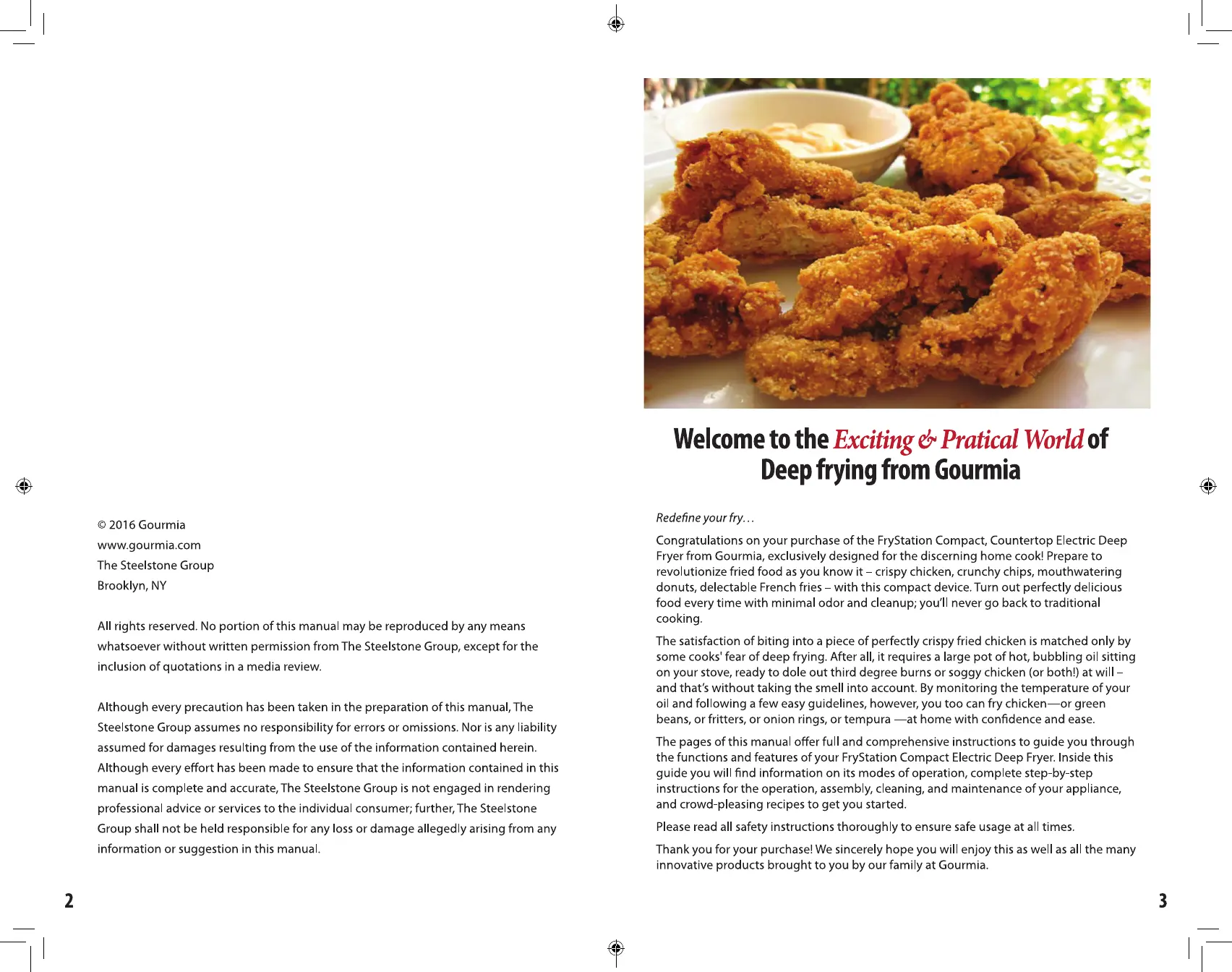 © 2016 Gourmia
www.gourmia.com
The Steelstone Group
Brooklyn, NY

All rights reserved. No portion of this manual may be reproduced by any means whatsoever without written permission from The Steelstone Group, except for the inclusion of quotations in a media review.

Although every precaution has been taken in the preparation of this manual, The Steelstone Group assumes no responsibility for errors or omissions. Nor is any liability assumed for damages resulting from the use of the information contained herein. Although every effort has been made to ensure that the information contained in this manual is complete and accurate, The Steelstone Group is not engaged in rendering professional advice or services to the individual consumer; further, The Steelstone Group shall not be held responsible for any loss or damage allegedly arising from any information or suggestion in this manual.

2

Welcome to the Exciting & Pratical World of Deep frying from Gourmia

Redefine your fry…

Congratulations on your purchase of the FryStation Compact, Countertop Electric Deep Fryer from Gourmia, exclusively designed for the discerning home cook! Prepare to revolutionize fried food as you know it – crispy chicken, crunchy chips, mouthwatering donuts, delectable French fries – with this compact device. Turn out perfectly delicious food every time with minimal odor and cleanup; you'll never go back to traditional cooking.

The satisfaction of biting into a piece of perfectly crispy fried chicken is matched only by some cooks' fear of deep frying. After all, it requires a large pot of hot, bubbling oil sitting on your stove, ready to dole out third degree burns or soggy chicken (or both!) at will – and that's without taking the smell into account. By monitoring the temperature of your oil and following a few easy guidelines, however, you too can fry chicken—or green beans, or fritters, or onion rings, or tempura —at home with confidence and ease.

The pages of this manual offer full and comprehensive instructions to guide you through the functions and features of your FryStation Compact Electric Deep Fryer. Inside this guide you will find information on its modes of operation, complete step-by-step instructions for the operation, assembly, cleaning, and maintenance of your appliance, and crowd-pleasing recipes to get you started.

Please read all safety instructions thoroughly to ensure safe usage at all times.

Thank you for your purchase! We sincerely hope you will enjoy this as well as all the many innovative products brought to you by our family at Gourmia.

3